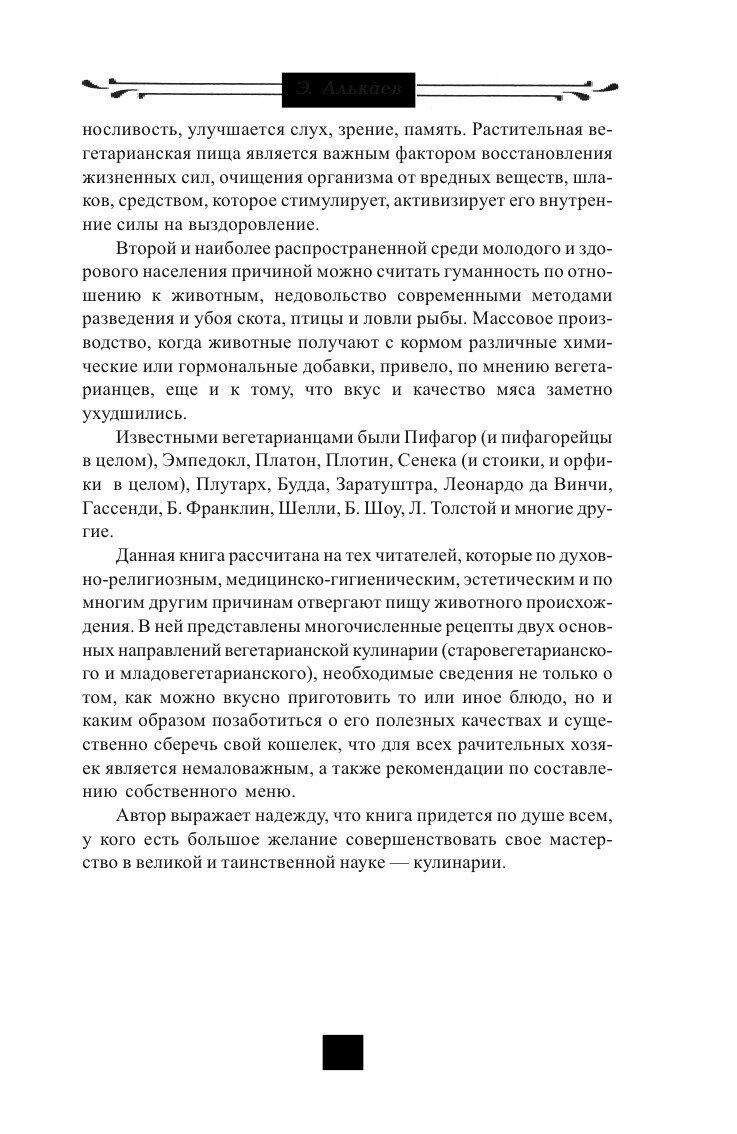 Э. Алькаев

носливость, улучшается слух, зрение, память. Растительная вегетарианская пища является важным фактором восстановления жизненных сил, очищения организма от вредных веществ, шлаков, средством, которое стимулирует, активизирует его внутренние силы на выздоровление.

Второй и наиболее распространенной среди молодого и здорового населения причиной можно считать гуманность по отношению к животным, недовольство современными методами разведения и убоя скота, птицы и ловли рыбы. Массовое производство, когда животные получают с кормом различные химические или гормональные добавки, привело, по мнению вегетарианцев, еще и к тому, что вкус и качество мяса заметно ухудшились.

Известными вегетарианцами были Пифагор (и пифагорейцы в целом), Эмпедокл, Платон, Плотин, Сенека (и стоики, и орфики в целом), Плутарх, Будда, Заратуштра, Леонардо да Винчи, Гассенди, Б. Франклин, Шелли, Б. Шоу, Л. Толстой и многие другие.

Данная книга рассчитана на тех читателей, которые по духовно-религиозным, медицинско-гигиеническим, эстетическим и по многим другим причинам отвергают пищу животного происхождения. В ней представлены многочисленные рецепты двух основных направлений вегетарианской кулинарии (старовегетарианского и младовегетарианского), необходимые сведения не только о том, как можно вкусно приготовить то или иное блюдо, но и каким образом позаботиться о его полезных качествах и существенно сберечь свой кошелек, что для всех рачительных хозяек является немаловажным, а также рекомендации по составлению собственного меню.

Автор выражает надежду, что книга придется по душе всем, у кого есть большое желание совершенствовать свое мастерство в великой и таинственной науке — кулинарии.